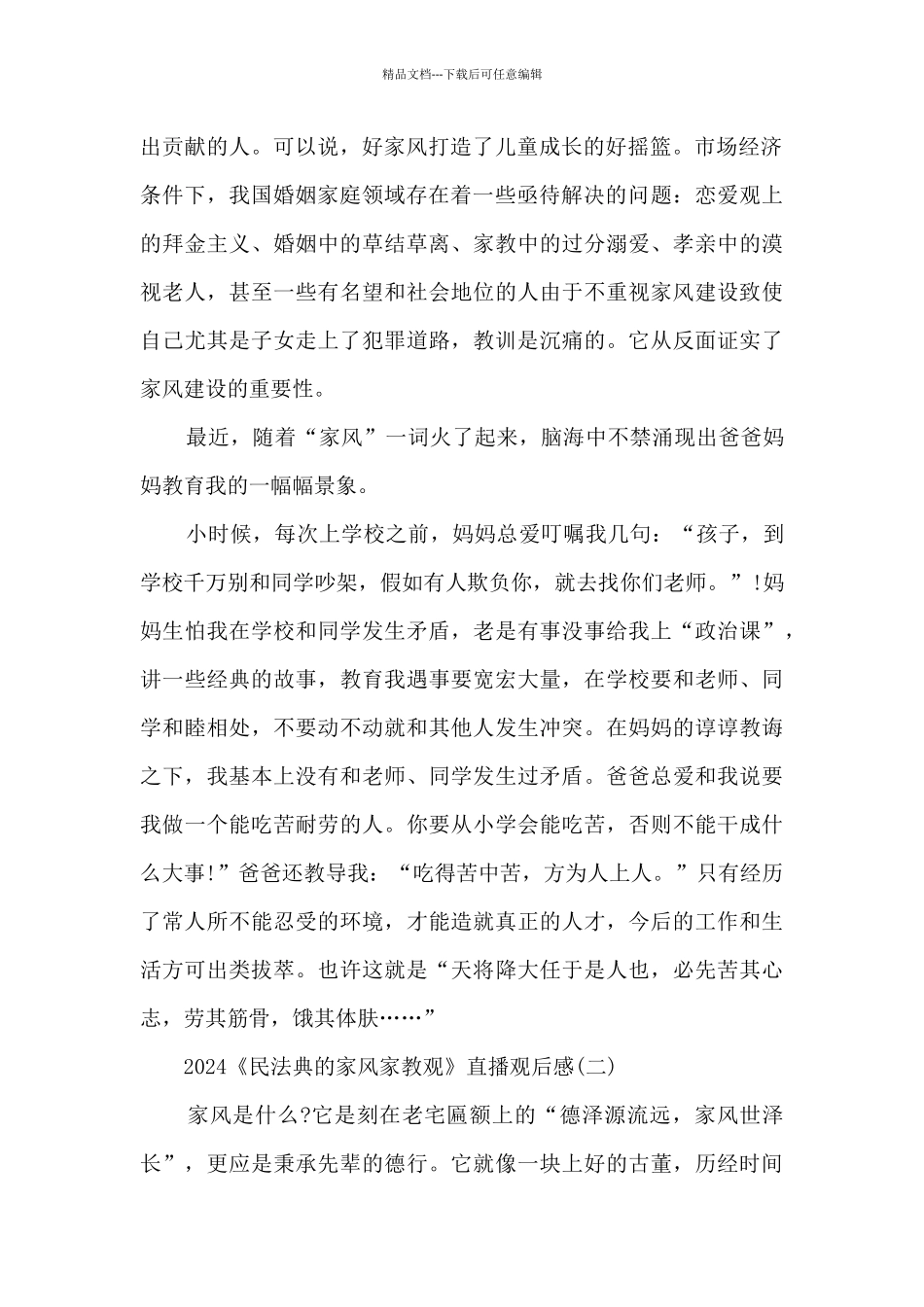 精品文档---下载后可任意编辑

出贡献的人。可以说，好家风打造了儿童成长的好摇篮。市场经济条件下，我国婚姻家庭领域存在着一些亟待解决的问题：恋爱观上的拜金主义、婚姻中的草结草离、家教中的过分溺爱、孝亲中的漠视老人，甚至一些有名望和社会地位的人由于不重视家风建设致使自己尤其是子女走上了犯罪道路，教训是沉痛的。它从反面证实了家风建设的重要性。

最近，随着“家风”一词火了起来，脑海中不禁涌现出爸爸妈妈教育我的一幅幅景象。

小时候，每次上学校之前，妈妈总爱叮嘱我几句：“孩子，到学校千万别和同学吵架，假如有人欺负你，就去找你们老师。”!妈妈生怕我在学校和同学发生矛盾，老是有事没事给我上“政治课”，讲一些经典的故事，教育我遇事要宽宏大量，在学校要和老师、同学和睦相处，不要动不动就和其他人发生冲突。在妈妈的谆谆教诲之下，我基本上没有和老师、同学发生过矛盾。爸爸总爱和我说要我做一个能吃苦耐劳的人。你要从小学会能吃苦，否则不能干成什么大事!”爸爸还教导我：“吃得苦中苦，方为人上人。”只有经历了常人所不能忍受的环境，才能造就真正的人才，今后的工作和生活方可出类拔萃。也许这就是“天将降大任于是人也，必先苦其心志，劳其筋骨，饿其体肤……”

2024《民法典的家风家教观》直播观后感(二)

家风是什么?它是刻在老宅匾额上的“德泽源流远，家风世泽长”，更应是秉承先辈的德行。它就像一块上好的古董，历经时间